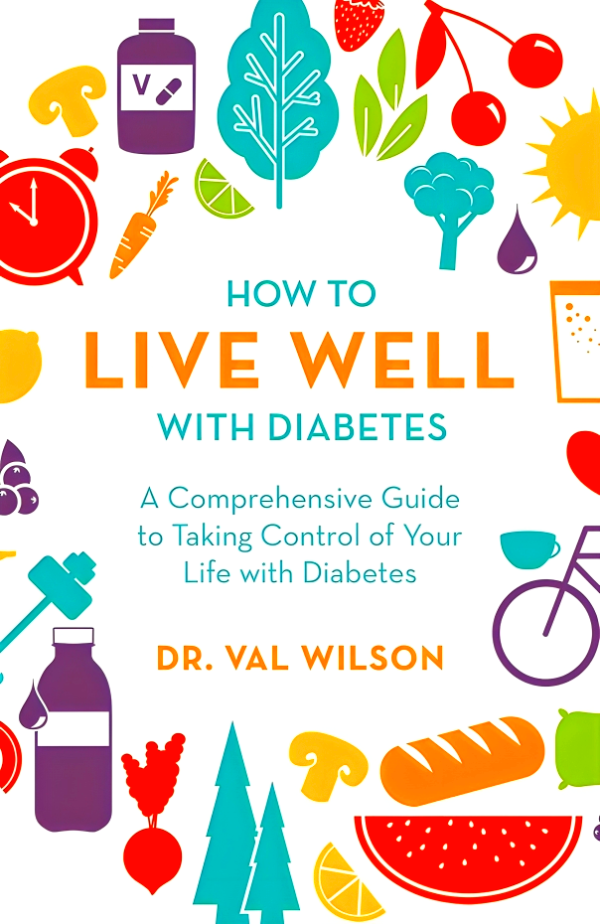 V

HOW TO
LIVE WELL
WITH DIABETES

A Comprehensive Guide to Taking Control of Your Life with Diabetes

DR. VAL WILSON